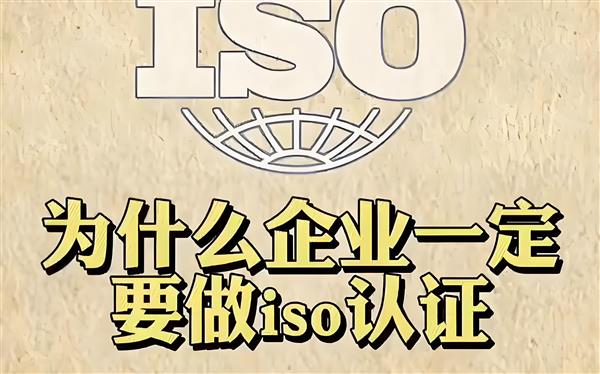 ISO

为什么企业一定要做iso认证